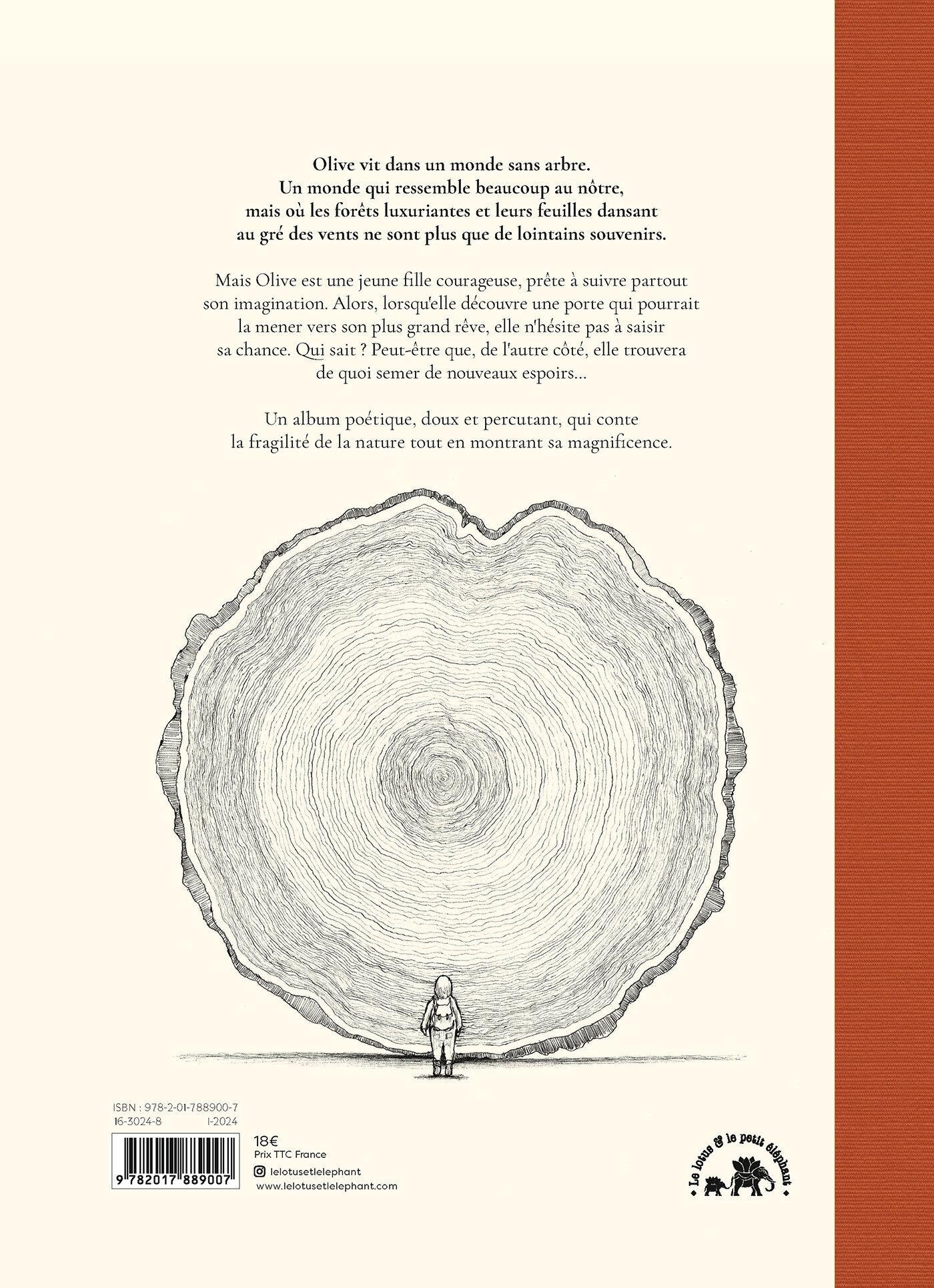 Olive vit dans un monde sans arbre. Un monde qui ressemble beaucoup au nôtre, mais où les forêts luxuriantes et leurs feuilles dansant au gré des vents ne sont plus que de lointains souvenirs.

Mais Olive est une jeune fille courageuse, prête à suivre partout son imagination. Alors, lorsqu'elle découvre une porte qui pourrait la mener vers son plus grand rêve, elle n'hésite pas à saisir sa chance. Qui sait ? Peut-être que, de l'autre côté, elle trouvera de quoi semer de nouveaux espoirs...

Un album poétique, doux et percutant, qui conte la fragilité de la nature tout en montrant sa magnificence.

ISBN : 978-2-01-788900-7
16-3024-8 I-2024

9 782017 889007

18€
Prix TTC France
lelotusetlelephant
www.lelotusetlelephant.com

Le lotus & le petit éléphant